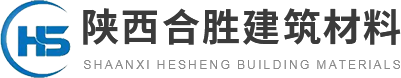 HS
陕西合胜建筑材料
SHAANXI HESHENG BUILDING MATERIALS